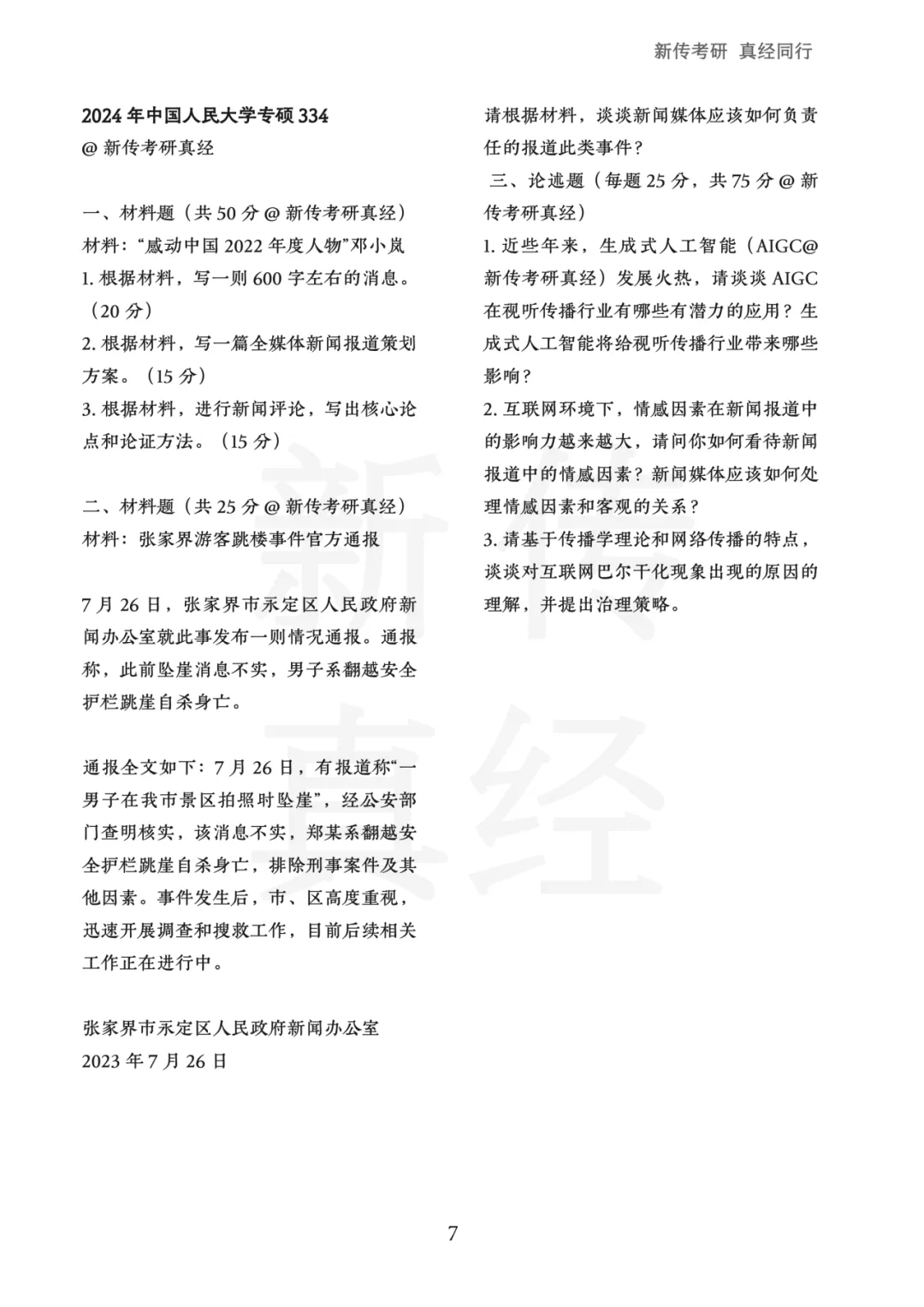 新传考研 真经同行

2024 年中国人民大学专硕 334
@ 新传考研真经

一、材料题（共 50 分 @ 新传考研真经）
材料：“感动中国 2022 年度人物”邓小岚
1. 根据材料，写一则 600 字左右的消息。（20 分）
2. 根据材料，写一篇全媒体新闻报道策划方案。（15 分）
3. 根据材料，进行新闻评论，写出核心论点和论证方法。（15 分）

二、材料题（共 25 分 @ 新传考研真经）
材料：张家界游客跳楼事件官方通报

7 月 26 日，张家界市永定区人民政府新闻办公室就此事发布一则情况通报。通报称，此前坠崖消息不实，男子系翻越安全护栏跳崖自杀身亡。

通报全文如下：7 月 26 日，有报道称“一男子在我市景区拍照时坠崖”，经公安部门查明核实，该消息不实，郑某系翻越安全护栏跳崖自杀身亡，排除刑事案件及其他因素。事件发生后，市、区高度重视，迅速开展调查和搜救工作，目前后续相关工作正在进行中。

张家界市永定区人民政府新闻办公室
2023 年 7 月 26 日

请根据材料，谈谈新闻媒体应该如何负责任的报道此类事件？
三、论述题（每题 25 分，共 75 分 @ 新传考研真经）
1. 近些年来，生成式人工智能（AIGC@新传考研真经）发展火热，请谈谈 AIGC 在视听传播行业有哪些有潜力的应用？生成式人工智能将给视听传播行业带来哪些影响？
2. 互联网环境下，情感因素在新闻报道中的影响力越来越大，请问你如何看待新闻报道中的情感因素？新闻媒体应该如何处理情感因素和客观的关系？
3. 请基于传播学理论和网络传播的特点，谈谈对互联网巴尔干化现象出现的原因的理解，并提出治理策略。

新传真经

7